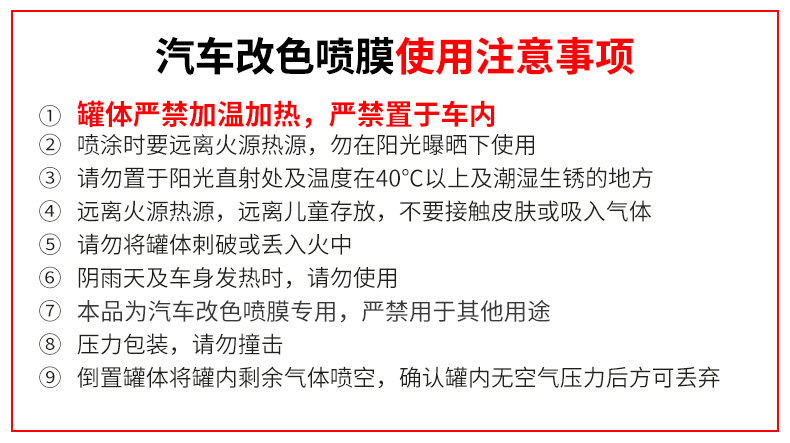 汽车改色喷膜使用注意事项

① 罐体严禁加温加热，严禁置于车内
② 喷涂时要远离火源热源，勿在阳光曝晒下使用
③ 请勿置于阳光直射处及温度在40°C以上及潮湿生锈的地方
④ 远离火源热源，远离儿童存放，不要接触皮肤或吸入气体
⑤ 请勿将罐体刺破或丢入火中
⑥ 阴雨天及车身发热时，请勿使用
⑦ 本品为汽车改色喷膜专用，严禁用于其他用途
⑧ 压力包装，请勿撞击
⑨ 倒置罐体将罐内剩余气体喷空，确认罐内无空气压力后方可丢弃